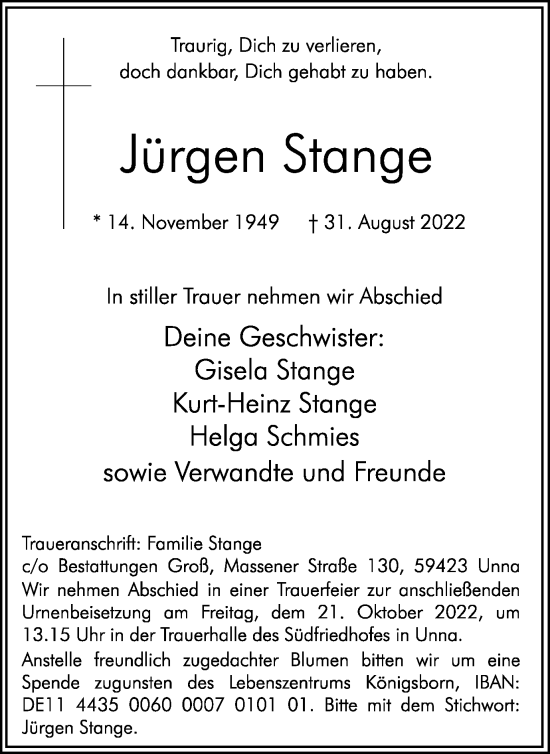 Traurig, Dich zu verlieren,
doch dankbar, Dich gehabt zu haben.

Jürgen Stange

* 14. November 1949 † 31. August 2022

In stiller Trauer nehmen wir Abschied

Deine Geschwister:
Gisela Stange
Kurt-Heinz Stange
Helga Schmies
sowie Verwandte und Freunde

Traueranschrift: Familie Stange
c/o Bestattungen Groß, Massener Straße 130, 59423 Unna
Wir nehmen Abschied in einer Trauerfeier zur anschließenden Urnenbeisetzung am Freitag, dem 21. Oktober 2022, um 13.15 Uhr in der Trauerhalle des Südfriedhofes in Unna.

Anstelle freundlich zugedachter Blumen bitten wir um eine Spende zugunsten des Lebenszentrums Königsborn, IBAN: DE11 4435 0060 0007 0101 01. Bitte mit dem Stichwort: Jürgen Stange.